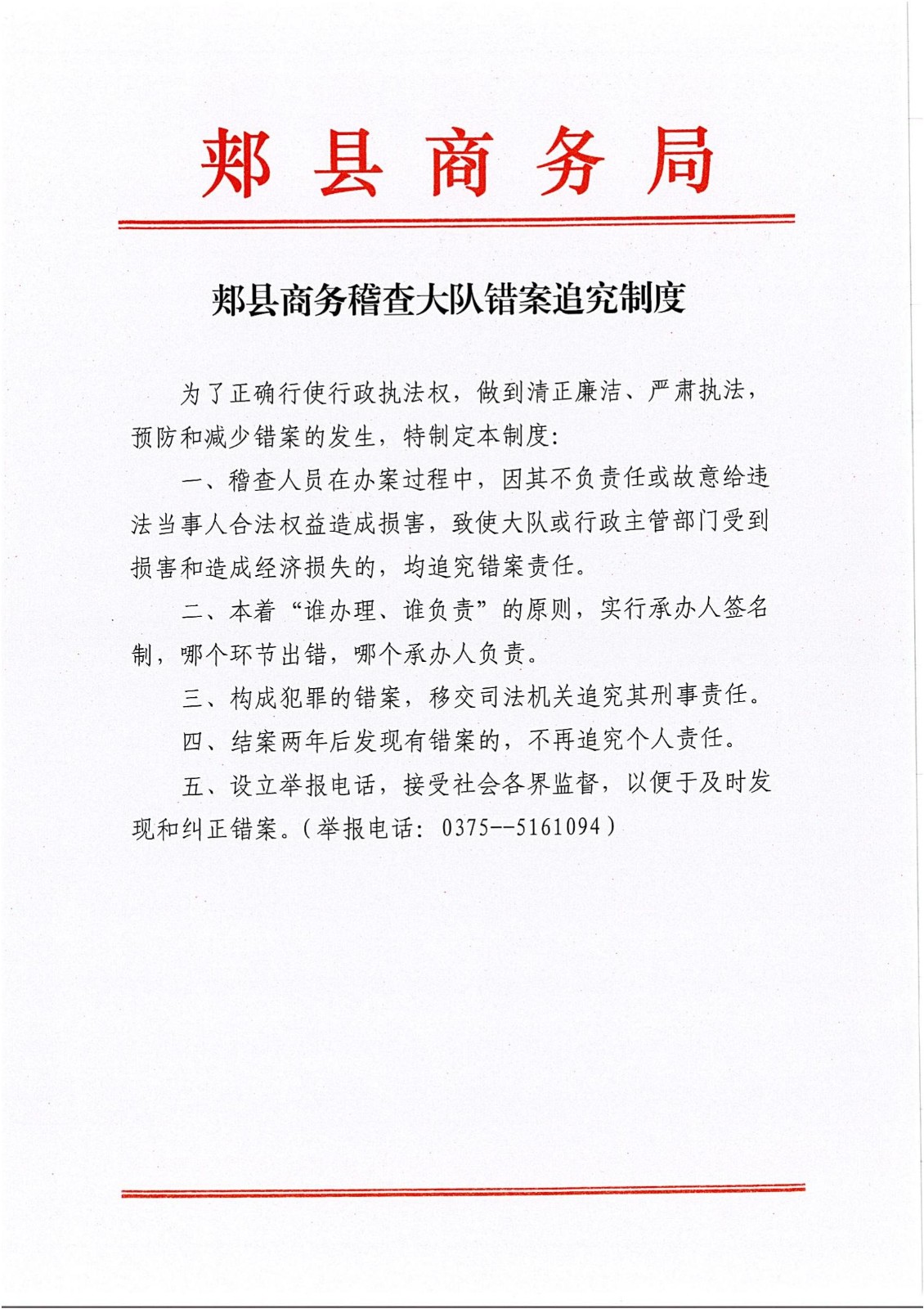 郏县商务局

郏县商务稽查大队错案追究制度

为了正确行使行政执法权，做到清正廉洁、严肃执法，预防和减少错案的发生，特制定本制度：

一、稽查人员在办案过程中，因其不负责任或故意给违法当事人合法权益造成损害，致使大队或行政主管部门受到损害和造成经济损失的，均追究错案责任。

二、本着“谁办理、谁负责”的原则，实行承办人签名制，哪个环节出错，哪个承办人负责。

三、构成犯罪的错案，移交司法机关追究其刑事责任。

四、结案两年后发现有错案的，不再追究个人责任。

五、设立举报电话，接受社会各界监督，以便于及时发现和纠正错案。（举报电话：0375--5161094）